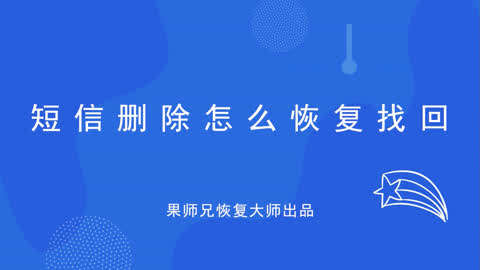 短信删除怎么恢复找回

果师兄恢复大师出品